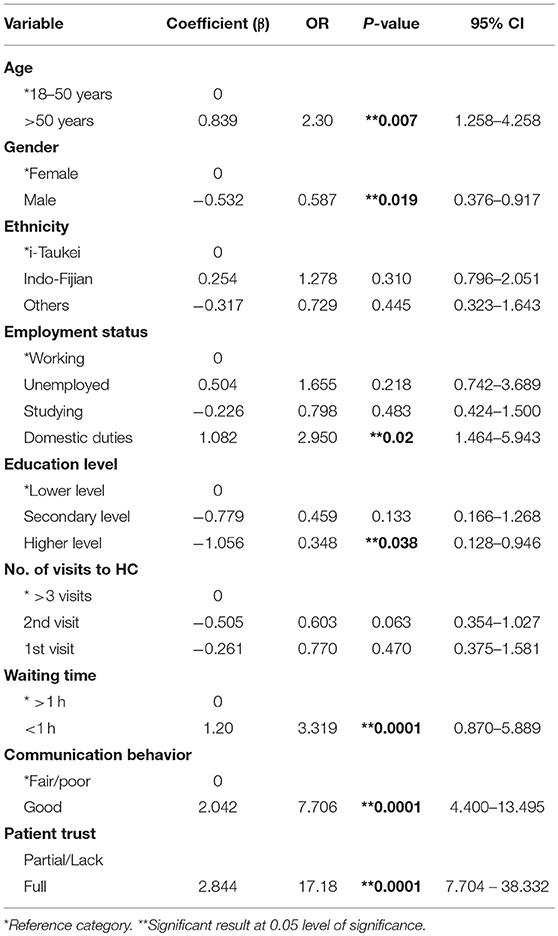 | Variable | Coefficient (β) | OR | P-value | 95% CI |
|---|---|---|---|---|
| **Age** | | | | |
| *18–50 years | 0 | | | |
| >50 years | 0.839 | 2.30 | **0.007 | 1.258–4.258 |
| **Gender** | | | | |
| *Female | 0 | | | |
| Male | −0.532 | 0.587 | **0.019 | 0.376–0.917 |
| **Ethnicity** | | | | |
| *i-Taukei | 0 | | | |
| Indo-Fijian | 0.254 | 1.278 | 0.310 | 0.796–2.051 |
| Others | −0.317 | 0.729 | 0.445 | 0.323–1.643 |
| **Employment status** | | | | |
| *Working | 0 | | | |
| Unemployed | 0.504 | 1.655 | 0.218 | 0.742–3.689 |
| Studying | −0.226 | 0.798 | 0.483 | 0.424–1.500 |
| Domestic duties | 1.082 | 2.950 | **0.02 | 1.464–5.943 |
| **Education level** | | | | |
| *Lower level | 0 | | | |
| Secondary level | −0.779 | 0.459 | 0.133 | 0.166–1.268 |
| Higher level | −1.056 | 0.348 | **0.038 | 0.128–0.946 |
| **No. of visits to HC** | | | | |
| * >3 visits | 0 | | | |
| 2nd visit | −0.505 | 0.603 | 0.063 | 0.354–1.027 |
| 1st visit | −0.261 | 0.770 | 0.470 | 0.375–1.581 |
| **Waiting time** | | | | |
| * >1 h | 0 | | | |
| <1 h | 1.20 | 3.319 | **0.0001 | 0.870–5.889 |
| **Communication behavior** | | | | |
| *Fair/poor | 0 | | | |
| Good | 2.042 | 7.706 | **0.0001 | 4.400–13.495 |
| **Patient trust** | | | | |
| Partial/Lack | | | | |
| Full | 2.844 | 17.18 | **0.0001 | 7.704 – 38.332 |

*Reference category. **Significant result at 0.05 level of significance.